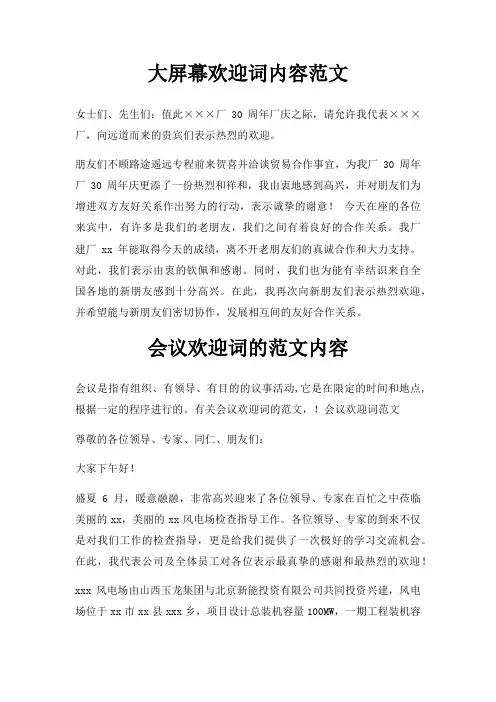 大屏幕欢迎词内容范文

女士们、先生们：值此×××厂 30 周年厂庆之际，请允许我代表×××厂，向远道而来的贵宾们表示热烈的欢迎。

朋友们不顾路途遥远专程前来贺喜并洽谈贸易合作事宜，为我厂 30 周年厂 30 周年庆更添了一份热烈和祥和，我由衷地感到高兴，并对朋友们为增进双方友好关系作出努力的行动，表示诚挚的谢意！ 今天在座的各位来宾中，有许多是我们的老朋友，我们之间有着良好的合作关系。我厂建厂 xx 年能取得今天的成绩，离不开老朋友们的真诚合作和大力支持。对此，我们表示由衷的钦佩和感谢。同时，我们也为能有幸结识来自全国各地的新朋友感到十分高兴。在此，我再次向新朋友们表示热烈欢迎，并希望能与新朋友们密切协作，发展相互间的友好合作关系。

会议欢迎词的范文内容

会议是指有组织、有领导、有目的的议事活动,它是在限定的时间和地点,根据一定的程序进行的。有关会议欢迎词的范文，！会议欢迎词范文

尊敬的各位领导、专家、同仁、朋友们：

大家下午好！

盛夏 6 月，暖意融融，非常高兴迎来了各位领导、专家在百忙之中莅临美丽的 xx，美丽的 xx 风电场检查指导工作。各位领导、专家的到来不仅是对我们工作的检查指导，更是给我们提供了一次极好的学习交流机会。在此，我代表公司及全体员工对各位表示最真挚的感谢和最热烈的欢迎！

xxx 风电场由山西玉龙集团与北京新能投资有限公司共同投资兴建，风电场位于 xx 市 xx 县 xxx 乡，项目设计总装机容量 100MW，一期工程装机容